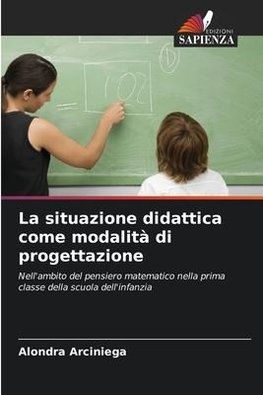 EDIZIONI
SAPIENZA

La situazione didattica come modalità di progettazione

Nell'ambito del pensiero matematico nella prima classe della scuola dell'infanzia

Alondra Arciniega